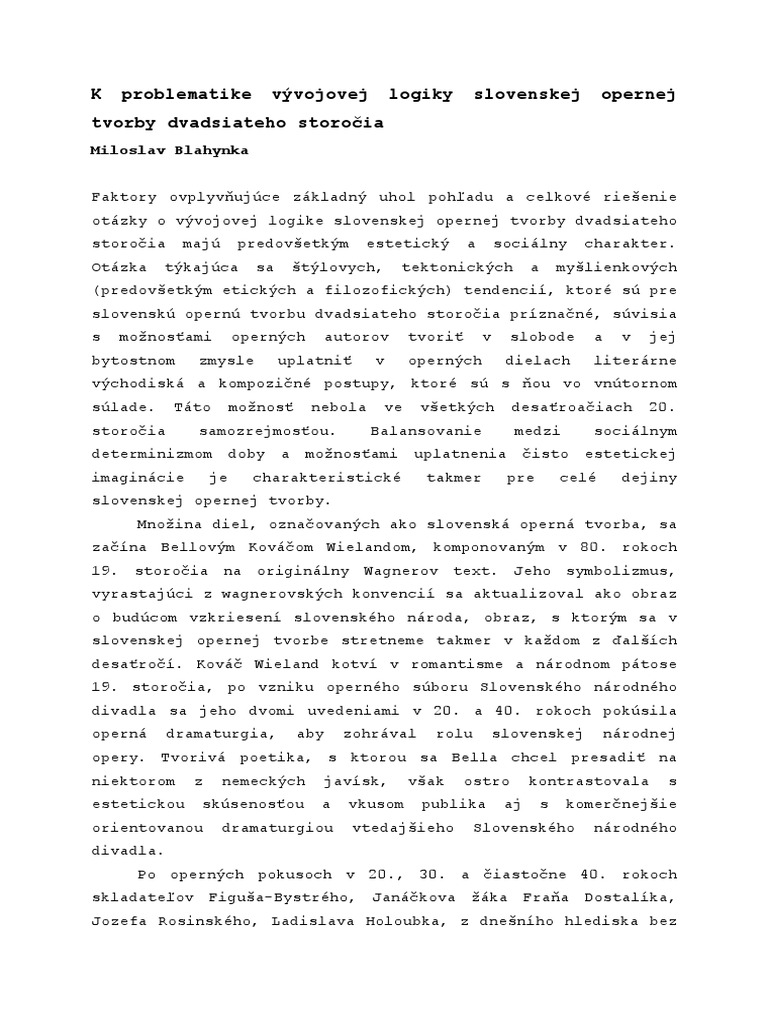 K problematike vývojovej logiky slovenskej opernej tvorby dvadsiateho storočia

Miloslav Blahynka

Faktory ovplyvňujúce základný uhol pohľadu a celkové riešenie otázky o vývojovej logike slovenskej opernej tvorby dvadsiateho storočia majú predovšetkým estetický a sociálny charakter. Otázka týkajúca sa štýlovych, tektonických a myšlienkových (predovšetkým etických a filozofických) tendencií, ktoré sú pre slovenskú opernú tvorbu dvadsiateho storočia príznačné, súvisia s možnosťami operných autorov tvoriť v slobode a v jej bytostnom zmysle uplatniť v operných dielach literárne východiská a kompozičné postupy, ktoré sú s ňou vo vnútornom súlade. Táto možnosť nebola ve všetkých desaťroačiach 20. storočia samozrejmosťou. Balansovanie medzi sociálnym determinizmom doby a možnosťami uplatnenia čisto estetickej imaginácie je charakteristické takmer pre celé dejiny slovenskej opernej tvorby.

Množina diel, označovaných ako slovenská operná tvorba, sa začína Bellovým Kováčom Wielandom, komponovaným v 80. rokoch 19. storočia na originálny Wagnerov text. Jeho symbolizmus, vyrastajúci z wagnerovských konvencií sa aktualizoval ako obraz o budúcom vzkriesení slovenského národa, obraz, s ktorým sa v slovenskej opernej tvorbe stretneme takmer v každom z ďalších desaťročí. Kováč Wieland kotví v romantisme a národnom pátose 19. storočia, po vzniku operného súboru Slovenského národného divadla sa jeho dvomi uvedeniami v 20. a 40. rokoch pokúsila operná dramaturgia, aby zohrával rolu slovenskej národnej opery. Tvorivá poetika, s ktorou sa Bella chcel presadiť na niektorom z nemeckých javísk, však ostro kontrastovala s estetickou skúsenosťou a vkusom publika aj s komerčnejšie orientovanou dramaturgiou vtedajšieho Slovenského národného divadla.

Po operných pokusoch v 20., 30. a čiastočne 40. rokoch skladateľov Figuša-Bystrého, Janáčkova žáka Fraňa Dostalíka, Jozefa Rosinského, Ladislava Holoubka, z dnešního hlediska bez